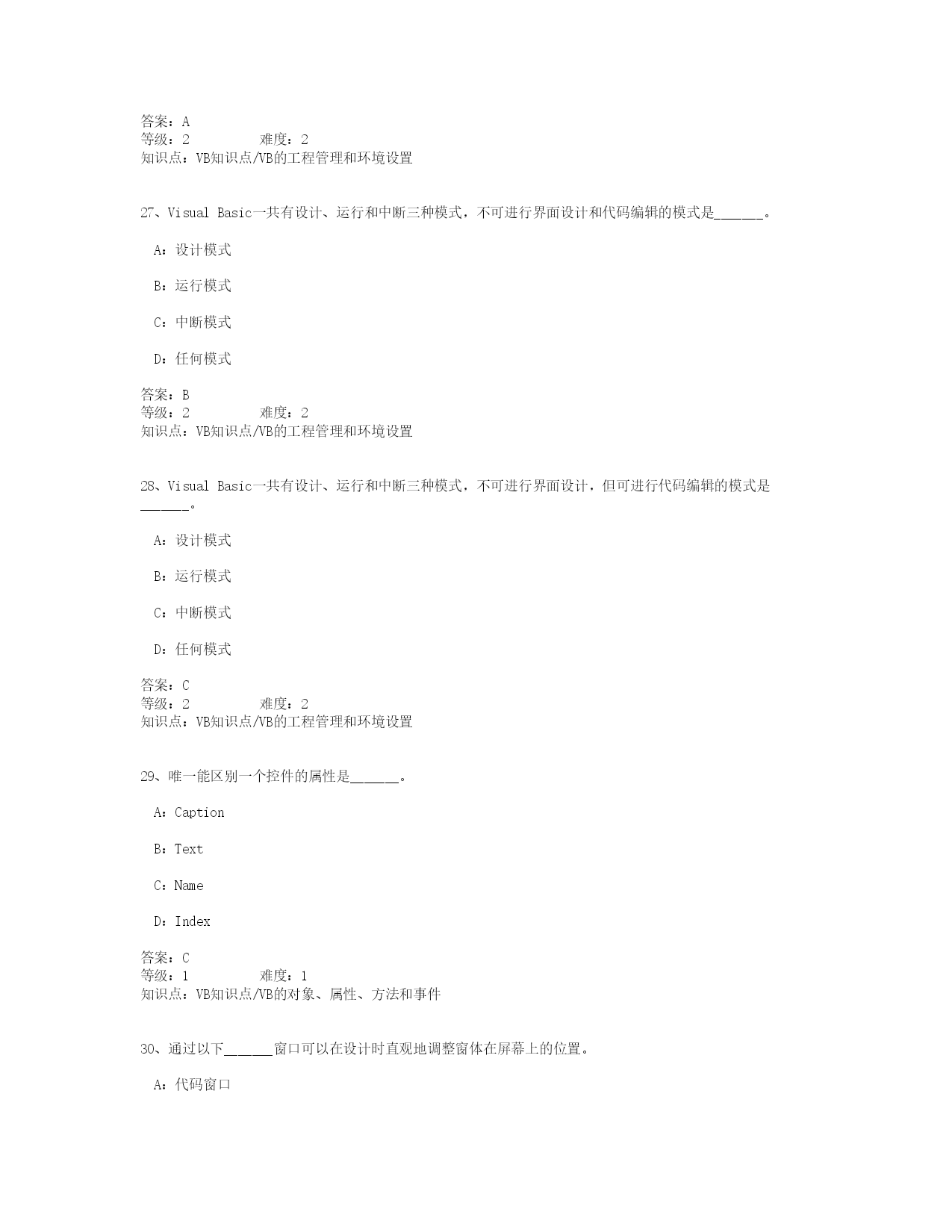 答案：A
等级：2　　　难度：2
知识点：VB知识点/VB的工程管理和环境设置

27、Visual Basic一共有设计、运行和中断三种模式，不可进行界面设计和代码编辑的模式是______。

A：设计模式

B：运行模式

C：中断模式

D：任何模式

答案：B
等级：2　　　难度：2
知识点：VB知识点/VB的工程管理和环境设置

28、Visual Basic一共有设计、运行和中断三种模式，不可进行界面设计，但可进行代码编辑的模式是______。

A：设计模式

B：运行模式

C：中断模式

D：任何模式

答案：C
等级：2　　　难度：2
知识点：VB知识点/VB的工程管理和环境设置

29、唯一能区别一个控件的属性是______。

A：Caption

B：Text

C：Name

D：Index

答案：C
等级：1　　　难度：1
知识点：VB知识点/VB的对象、属性、方法和事件

30、通过以下______窗口可以在设计时直观地调整窗体在屏幕上的位置。

A：代码窗口